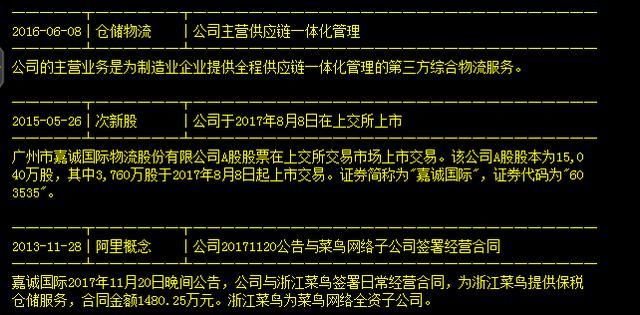 2016-06-08 | 仓储物流 | 公司主营供应链一体化管理

公司的主营业务是为制造业企业提供全程供应链一体化管理的第三方综合物流服务。

2015-05-26 | 次新股 | 公司于2017年8月8日在上交所上市

广州市嘉诚国际物流股份有限公司A股股票在上交所交易市场上市交易。该公司A股股本为15,040万股，其中3,760万股于2017年8月8日起上市交易。证券简称为"嘉诚国际"，证券代码为"603535"。

2013-11-28 | 阿里概念 | 公司20171120公告与菜鸟网络子公司签署经营合同

嘉诚国际2017年11月20日晚间公告，公司与浙江菜鸟签署日常经营合同，为浙江菜鸟提供保税仓储服务，合同金额1480.25万元。浙江菜鸟为菜鸟网络全资子公司。